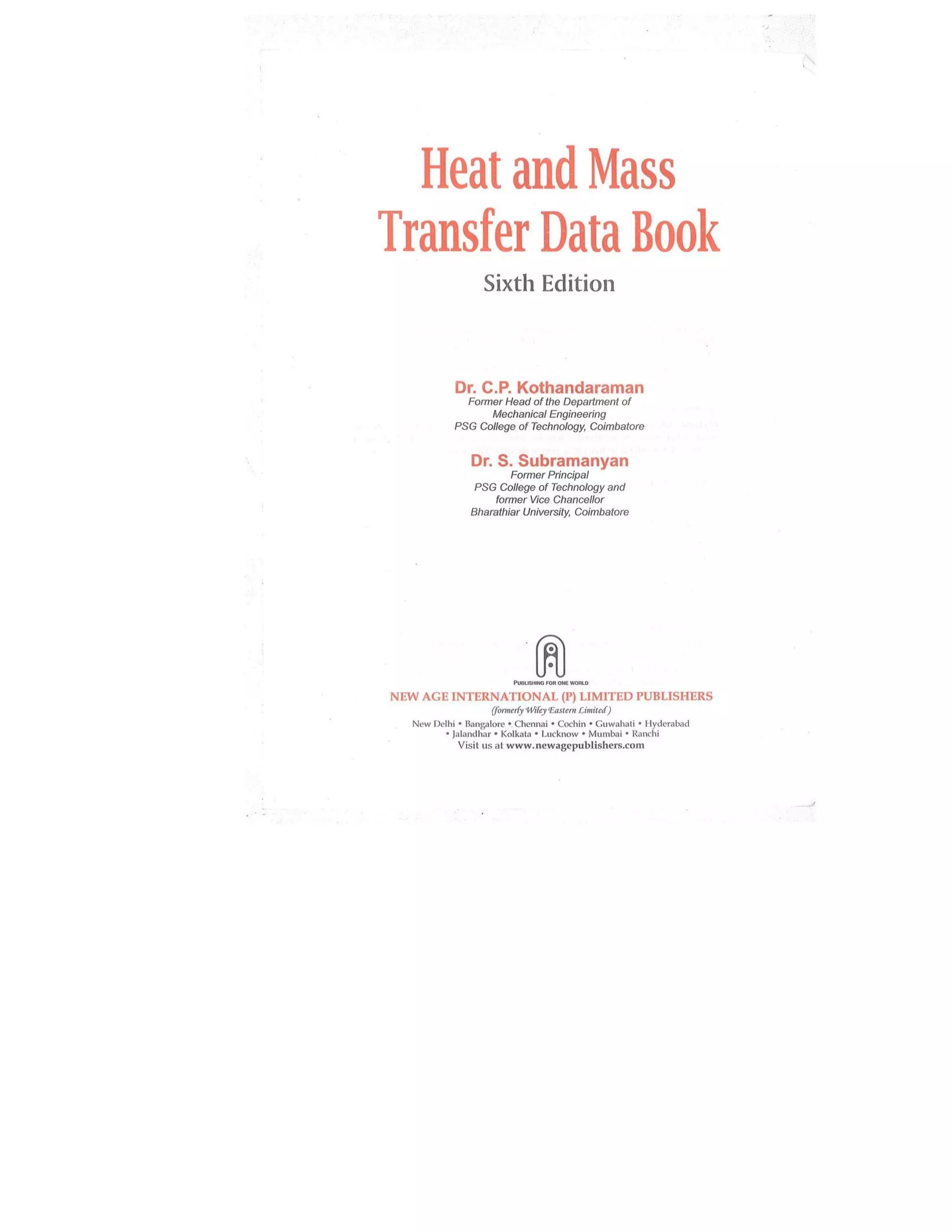 Heat and Mass
Transfer Data Book

Sixth Edition

Dr. C.P. Kothandaraman
Former Head of the Department of
Mechanical Engineering
PSG College of Technology, Coimbatore

Dr. S. Subramanyan
Former Principal
PSG College of Technology and
former Vice Chancellor
Bharathiar University, Coimbatore

PUBLISHING FOR ONE WORLD

NEW AGE INTERNATIONAL (P) LIMITED PUBLISHERS
(formerly Wiley Eastern Limited)
New Delhi • Bangalore • Chennai • Cochin • Guwahati • Hyderabad
• Jalandhar • Kolkata • Lucknow • Mumbai • Ranchi
Visit us at www.newagepublishers.com